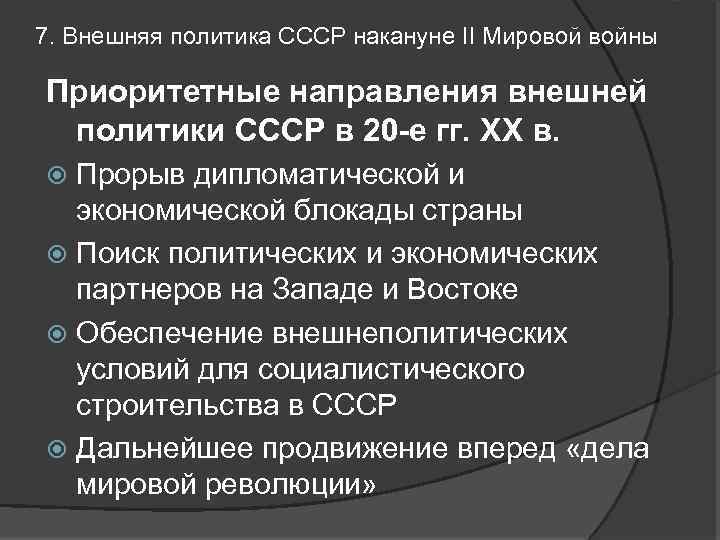 7. Внешняя политика СССР накануне II Мировой войны

Приоритетные направления внешней политики СССР в 20-е гг. XX в.

• Прорыв дипломатической и экономической блокады страны
• Поиск политических и экономических партнеров на Западе и Востоке
• Обеспечение внешнеполитических условий для социалистического строительства в СССР
• Дальнейшее продвижение вперед «дела мировой революции»